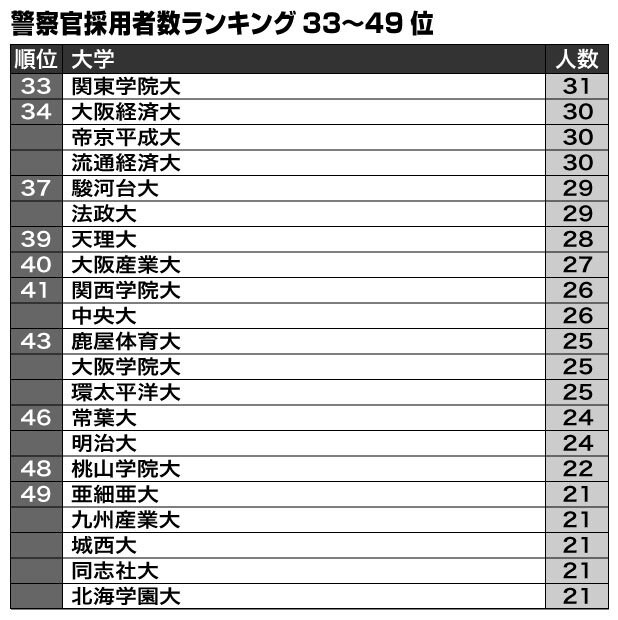 警察官採用者数ランキング 33〜49 位

| 順位 | 大学 | 人数 |
|---|---|---|
| 33 | 関東学院大 | 31 |
| 34 | 大阪経済大 | 30 |
| | 帝京平成大 | 30 |
| | 流通経済大 | 30 |
| 37 | 駿河台大 | 29 |
| | 法政大 | 29 |
| 39 | 天理大 | 28 |
| 40 | 大阪産業大 | 27 |
| 41 | 関西学院大 | 26 |
| | 中央大 | 26 |
| 43 | 鹿屋体育大 | 25 |
| | 大阪学院大 | 25 |
| | 環太平洋大 | 25 |
| 46 | 常葉大 | 24 |
| | 明治大 | 24 |
| 48 | 桃山学院大 | 22 |
| 49 | 亜細亜大 | 21 |
| | 九州産業大 | 21 |
| | 城西大 | 21 |
| | 同志社大 | 21 |
| | 北海学園大 | 21 |